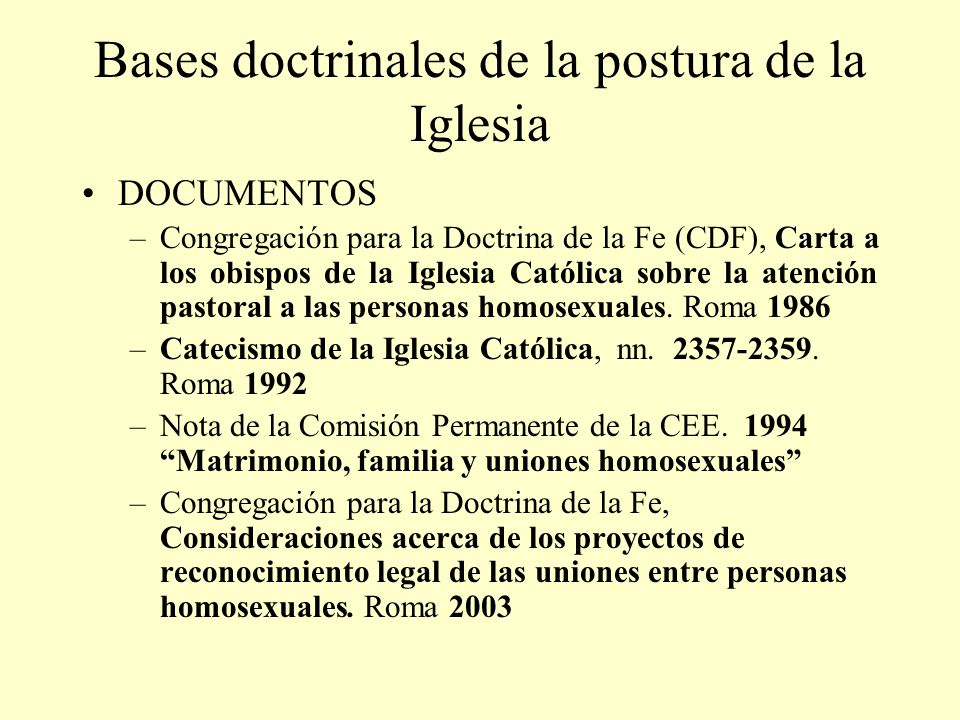 Bases doctrinales de la postura de la Iglesia

• DOCUMENTOS
– Congregación para la Doctrina de la Fe (CDF), Carta a los obispos de la Iglesia Católica sobre la atención pastoral a las personas homosexuales. Roma 1986
– Catecismo de la Iglesia Católica, nn. 2357-2359. Roma 1992
– Nota de la Comisión Permanente de la CEE. 1994 “Matrimonio, familia y uniones homosexuales”
– Congregación para la Doctrina de la Fe, Consideraciones acerca de los proyectos de reconocimiento legal de las uniones entre personas homosexuales. Roma 2003